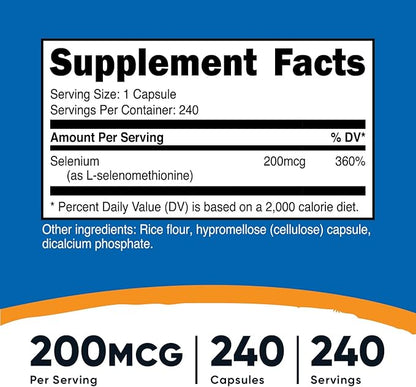 Supplement Facts

Serving Size: 1 Capsule
Servings Per Container: 240

| Amount Per Serving | | % DV* |
|---|---|---|
| Selenium (as L-selenomethionine) | 200mcg | 360% |

* Percent Daily Value (DV) is based on a 2,000 calorie diet.

Other ingredients: Rice flour, hypromellose (cellulose) capsule, dicalcium phosphate.

200MCG
Per Serving

240
Capsules

240
Servings